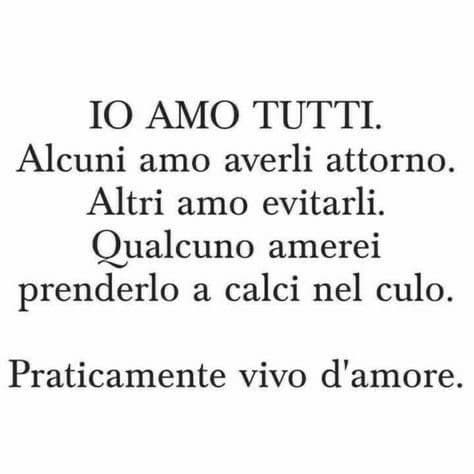 IO AMO TUTTI.
Alcuni amo averli attorno.
Altri amo evitarli.
Qualcuno amerei
prenderlo a calci nel culo.

Praticamente vivo d'amore.